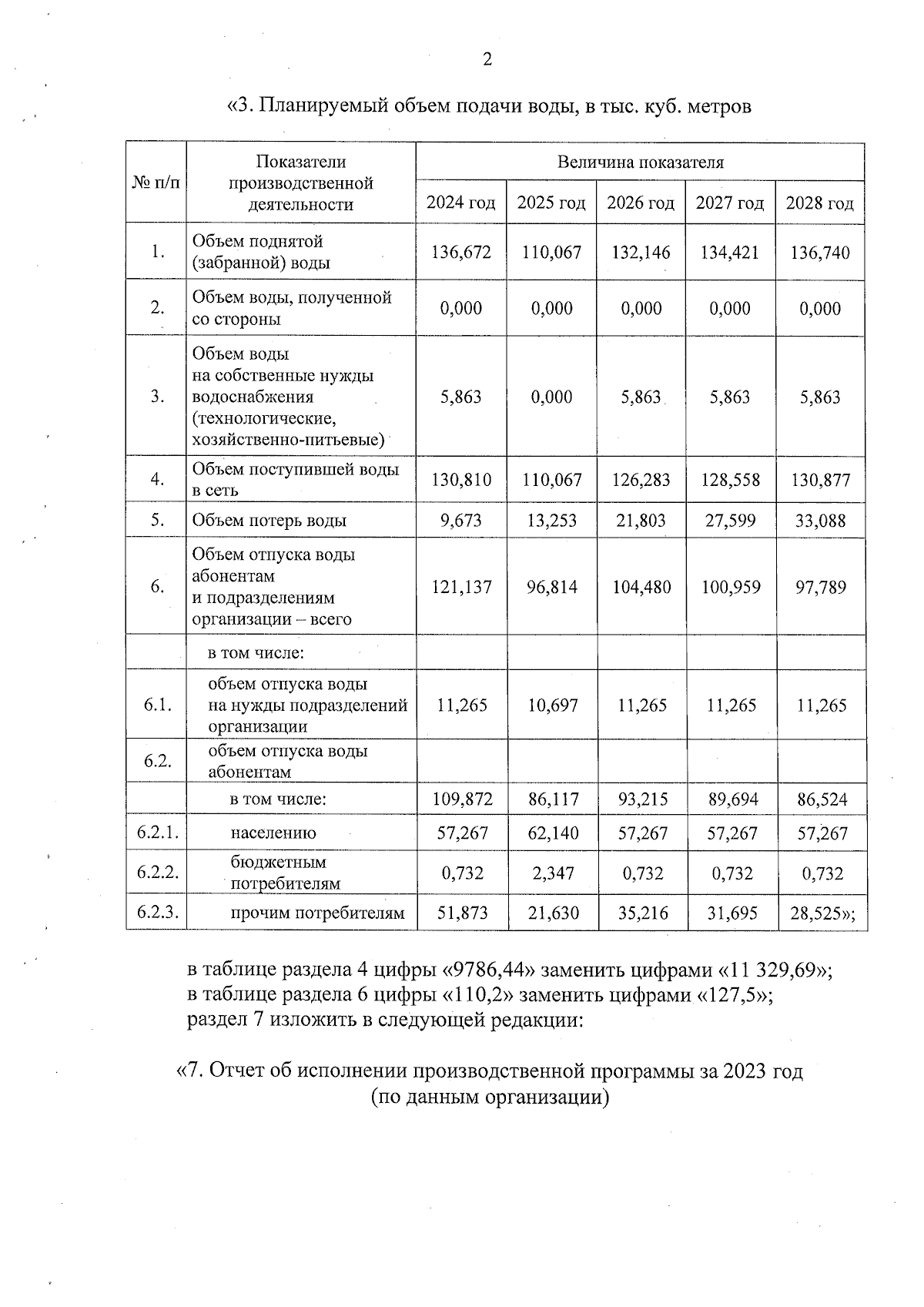 2

«3. Планируемый объем подачи воды, в тыс. куб. метров

| № п/п | Показатели производственной деятельности | Величина показателя | | | | |
|---|---|---|---|---|---|---|
| | | 2024 год | 2025 год | 2026 год | 2027 год | 2028 год |
| 1. | Объем поднятой (забранной) воды | 136,672 | 110,067 | 132,146 | 134,421 | 136,740 |
| 2. | Объем воды, полученной со стороны | 0,000 | 0,000 | 0,000 | 0,000 | 0,000 |
| 3. | Объем воды на собственные нужды водоснабжения (технологические, хозяйственно-питьевые) | 5,863 | 0,000 | 5,863 | 5,863 | 5,863 |
| 4. | Объем поступившей воды в сеть | 130,810 | 110,067 | 126,283 | 128,558 | 130,877 |
| 5. | Объем потерь воды | 9,673 | 13,253 | 21,803 | 27,599 | 33,088 |
| 6. | Объем отпуска воды абонентам и подразделениям организации – всего | 121,137 | 96,814 | 104,480 | 100,959 | 97,789 |
| | в том числе: | | | | | |
| 6.1. | объем отпуска воды на нужды подразделений организации | 11,265 | 10,697 | 11,265 | 11,265 | 11,265 |
| 6.2. | объем отпуска воды абонентам | | | | | |
| | в том числе: | 109,872 | 86,117 | 93,215 | 89,694 | 86,524 |
| 6.2.1. | населению | 57,267 | 62,140 | 57,267 | 57,267 | 57,267 |
| 6.2.2. | бюджетным потребителям | 0,732 | 2,347 | 0,732 | 0,732 | 0,732 |
| 6.2.3. | прочим потребителям | 51,873 | 21,630 | 35,216 | 31,695 | 28,525»; |

в таблице раздела 4 цифры «9786,44» заменить цифрами «11 329,69»;
в таблице раздела 6 цифры «110,2» заменить цифрами «127,5»;
раздел 7 изложить в следующей редакции:

«7. Отчет об исполнении производственной программы за 2023 год (по данным организации)